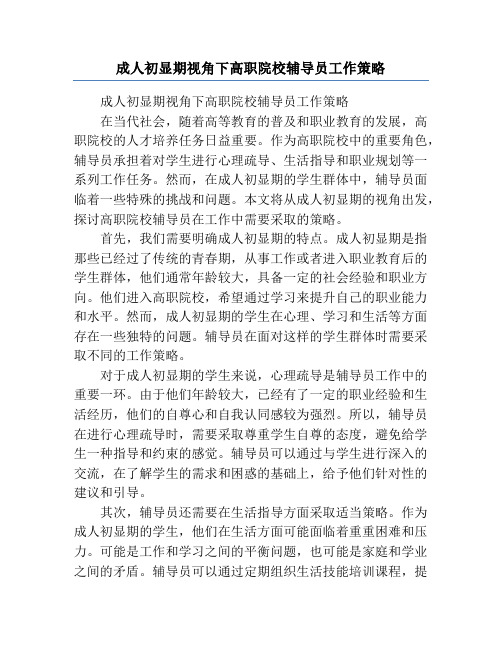 成人初显期视角下高职院校辅导员工作策略

成人初显期视角下高职院校辅导员工作策略

在当代社会，随着高等教育的普及和职业教育的发展，高职院校的人才培养任务日益重要。作为高职院校中的重要角色，辅导员承担着对学生进行心理疏导、生活指导和职业规划等一系列工作任务。然而，在成人初显期的学生群体中，辅导员面临着一些特殊的挑战和问题。本文将从成人初显期的视角出发，探讨高职院校辅导员在工作中需要采取的策略。

首先，我们需要明确成人初显期的特点。成人初显期是指那些已经过了传统的青春期，从事工作或者进入职业教育后的学生群体，他们通常年龄较大，具备一定的社会经验和职业方向。他们进入高职院校，希望通过学习来提升自己的职业能力和水平。然而，成人初显期的学生在心理、学习和生活等方面存在一些独特的问题。辅导员在面对这样的学生群体时需要采取不同的工作策略。

对于成人初显期的学生来说，心理疏导是辅导员工作中的重要一环。由于他们年龄较大，已经有了一定的职业经验和生活经历，他们的自尊心和自我认同感较为强烈。所以，辅导员在进行心理疏导时，需要采取尊重学生自尊的态度，避免给学生一种指导和约束的感觉。辅导员可以通过与学生进行深入的交流，在了解学生的需求和困惑的基础上，给予他们针对性的建议和引导。

其次，辅导员还需要在生活指导方面采取适当策略。作为成人初显期的学生，他们在生活方面可能面临着重重困难和压力。可能是工作和学习之间的平衡问题，也可能是家庭和学业之间的矛盾。辅导员可以通过定期组织生活技能培训课程，提